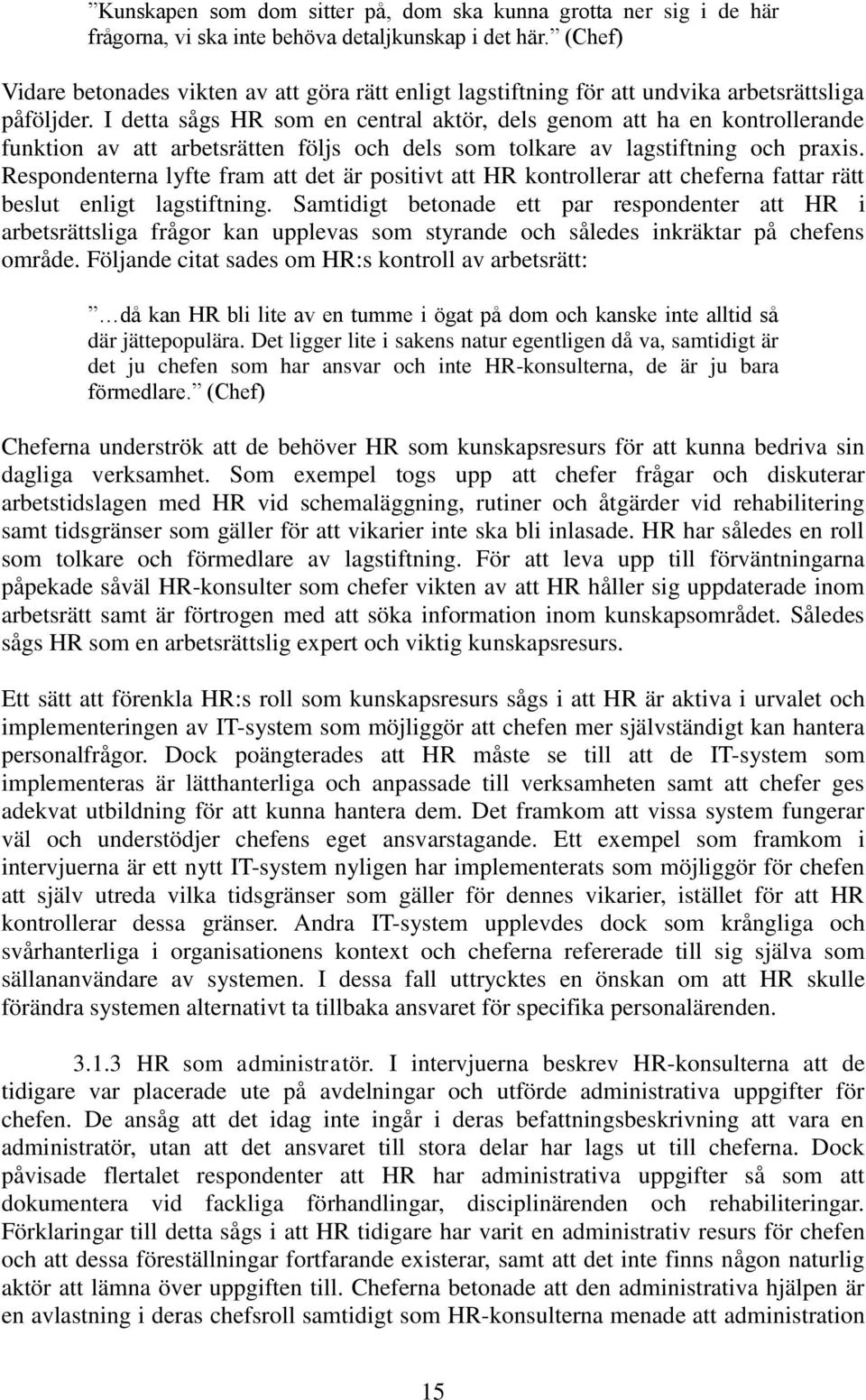 ”Kunskapen som dom sitter på, dom ska kunna grotta ner sig i de här frågorna, vi ska inte behöva detaljkunskap i det här.” (Chef)

Vidare betonades vikten av att göra rätt enligt lagstiftning för att undvika arbetsrättsliga påföljder. I detta sågs HR som en central aktör, dels genom att ha en kontrollerande funktion av att arbetsrätten följs och dels som tolkare av lagstiftning och praxis. Respondenterna lyfte fram att det är positivt att HR kontrollerar att cheferna fattar rätt beslut enligt lagstiftning. Samtidigt betonade ett par respondenter att HR i arbetsrättsliga frågor kan upplevas som styrande och således inkräktar på chefens område. Följande citat sades om HR:s kontroll av arbetsrätt:

”…då kan HR bli lite av en tumme i ögat på dom och kanske inte alltid så där jättepopulära. Det ligger lite i sakens natur egentligen då va, samtidigt är det ju chefen som har ansvar och inte HR-konsulterna, de är ju bara förmedlare.” (Chef)

Cheferna underströk att de behöver HR som kunskapsresurs för att kunna bedriva sin dagliga verksamhet. Som exempel togs upp att chefer frågar och diskuterar arbetstidslagen med HR vid schemaläggning, rutiner och åtgärder vid rehabilitering samt tidsgränser som gäller för att vikarier inte ska bli inlasade. HR har således en roll som tolkare och förmedlare av lagstiftning. För att leva upp till förväntningarna påpekade såväl HR-konsulter som chefer vikten av att HR håller sig uppdaterade inom arbetsrätt samt är förtrogen med att söka information inom kunskapsområdet. Således sågs HR som en arbetsrättslig expert och viktig kunskapsresurs.

Ett sätt att förenkla HR:s roll som kunskapsresurs sågs i att HR är aktiva i urvalet och implementeringen av IT-system som möjliggör att chefen mer självständigt kan hantera personalfrågor. Dock poängterades att HR måste se till att de IT-system som implementeras är lätthanterliga och anpassade till verksamheten samt att chefer ges adekvat utbildning för att kunna hantera dem. Det framkom att vissa system fungerar väl och understödjer chefens eget ansvarstagande. Ett exempel som framkom i intervjuerna är ett nytt IT-system nyligen har implementerats som möjliggör för chefen att själv utreda vilka tidsgränser som gäller för dennes vikarier, istället för att HR kontrollerar dessa gränser. Andra IT-system upplevdes dock som krångliga och svårhanterliga i organisationens kontext och cheferna refererade till sig själva som sällananvändare av systemen. I dessa fall uttrycktes en önskan om att HR skulle förändra systemen alternativt ta tillbaka ansvaret för specifika personalärenden.

3.1.3 HR som administratör. I intervjuerna beskrev HR-konsulterna att de tidigare var placerade ute på avdelningar och utförde administrativa uppgifter för chefen. De ansåg att det idag inte ingår i deras befattningsbeskrivning att vara en administratör, utan att det ansvaret till stora delar har lags ut till cheferna. Dock påvisade flertalet respondenter att HR har administrativa uppgifter så som att dokumentera vid fackliga förhandlingar, disciplinärenden och rehabiliteringar. Förklaringar till detta sågs i att HR tidigare har varit en administrativ resurs för chefen och att dessa föreställningar fortfarande existerar, samt att det inte finns någon naturlig aktör att lämna över uppgiften till. Cheferna betonade att den administrativa hjälpen är en avlastning i deras chefsroll samtidigt som HR-konsulterna menade att administration

15